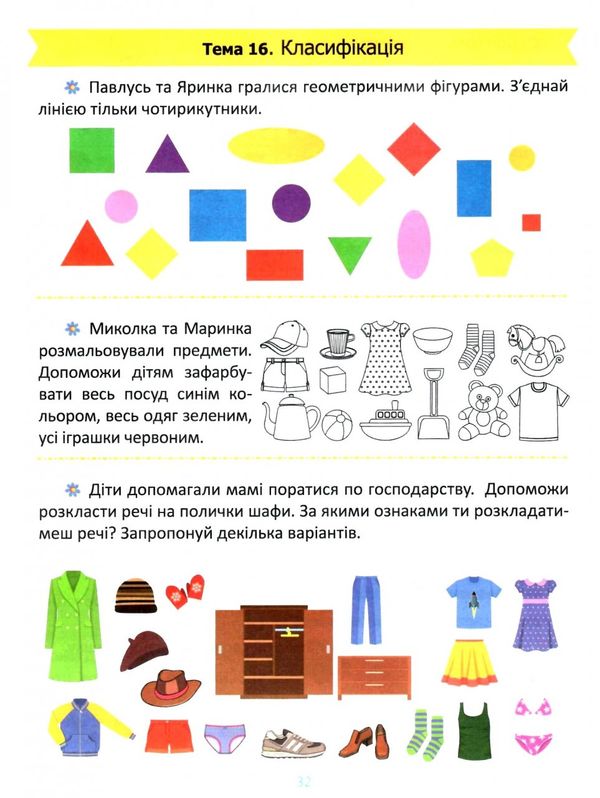 Тема 16. Класифікація

Павлусь та Яринка гралися геометричними фігурами. З'єднай лінією тільки чотирикутники.

Миколка та Маринка розмальовували предмети. Допоможи дітям зафарбувати весь посуд синім кольором, весь одяг зеленим, усі іграшки червоним.

Діти допомагали мамі поратися по господарству. Допоможи розкласти речі на полички шафи. За якими ознаками ти розкладатимеш речі? Запропонуй декілька варіантів.

32